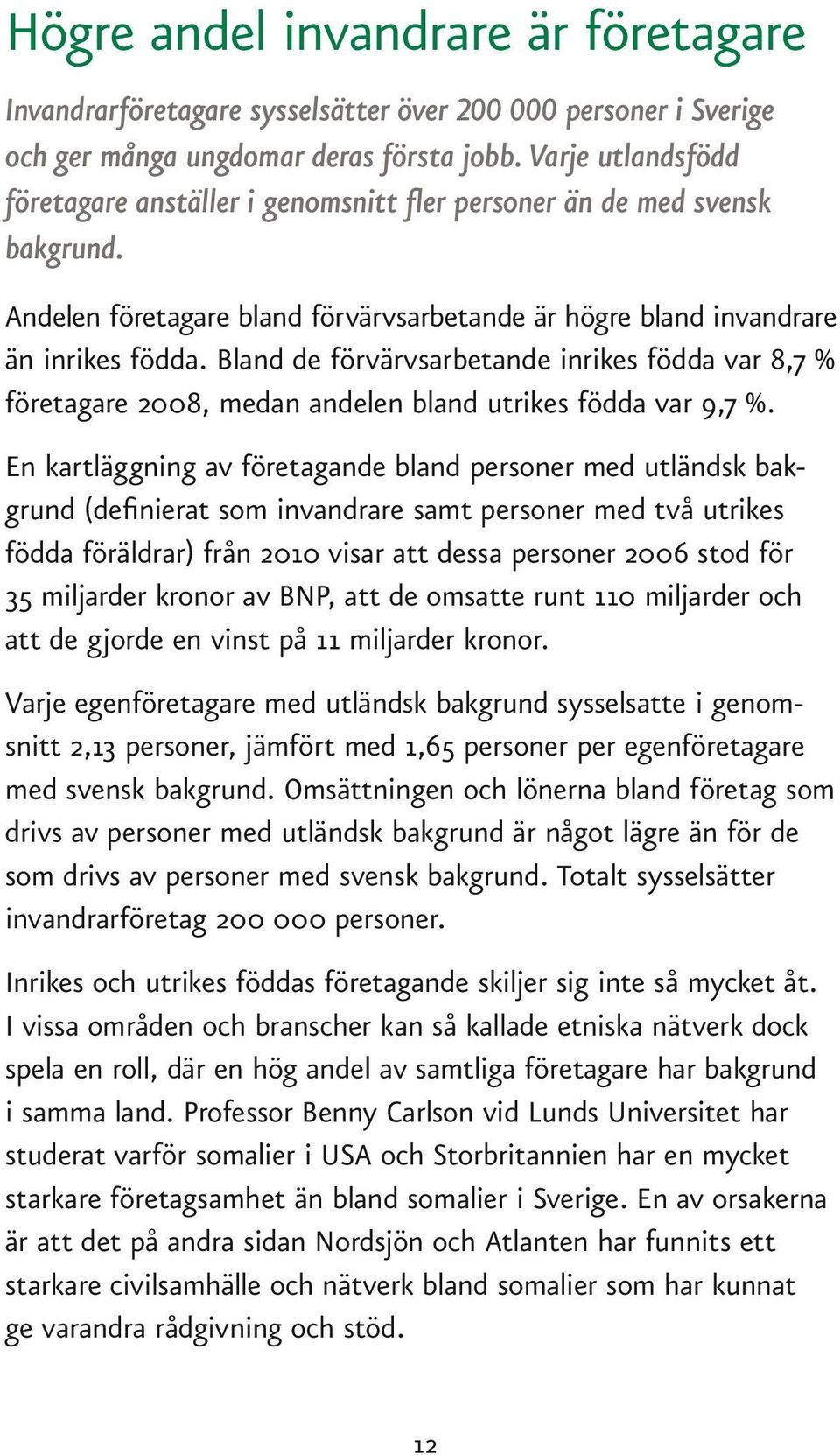 Högre andel invandrare är företagare

Invandrarföretagare sysselsätter över 200 000 personer i Sverige och ger många ungdomar deras första jobb. Varje utlandsfödd företagare anställer i genomsnitt fler personer än de med svensk bakgrund.

Andelen företagare bland förvärvsarbetande är högre bland invandrare än inrikes födda. Bland de förvärvsarbetande inrikes födda var 8,7 % företagare 2008, medan andelen bland utrikes födda var 9,7 %.

En kartläggning av företagande bland personer med utländsk bakgrund (definierat som invandrare samt personer med två utrikes födda föräldrar) från 2010 visar att dessa personer 2006 stod för 35 miljarder kronor av BNP, att de omsatte runt 110 miljarder och att de gjorde en vinst på 11 miljarder kronor.

Varje egenföretagare med utländsk bakgrund sysselsatte i genomsnitt 2,13 personer, jämfört med 1,65 personer per egenföretagare med svensk bakgrund. Omsättningen och lönerna bland företag som drivs av personer med utländsk bakgrund är något lägre än för de som drivs av personer med svensk bakgrund. Totalt sysselsätter invandrarföretag 200 000 personer.

Inrikes och utrikes föddas företagande skiljer sig inte så mycket åt. I vissa områden och branscher kan så kallade etniska nätverk dock spela en roll, där en hög andel av samtliga företagare har bakgrund i samma land. Professor Benny Carlson vid Lunds Universitet har studerat varför somalier i USA och Storbritannien har en mycket starkare företagsamhet än bland somalier i Sverige. En av orsakerna är att det på andra sidan Nordsjön och Atlanten har funnits ett starkare civilsamhälle och nätverk bland somalier som har kunnat ge varandra rådgivning och stöd.

12